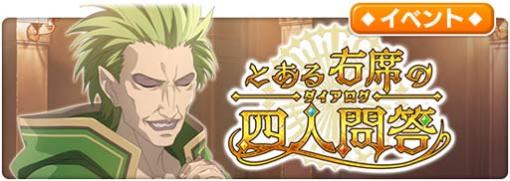 ◆イベント◆

とある右席の
ダイアログ
四人問答